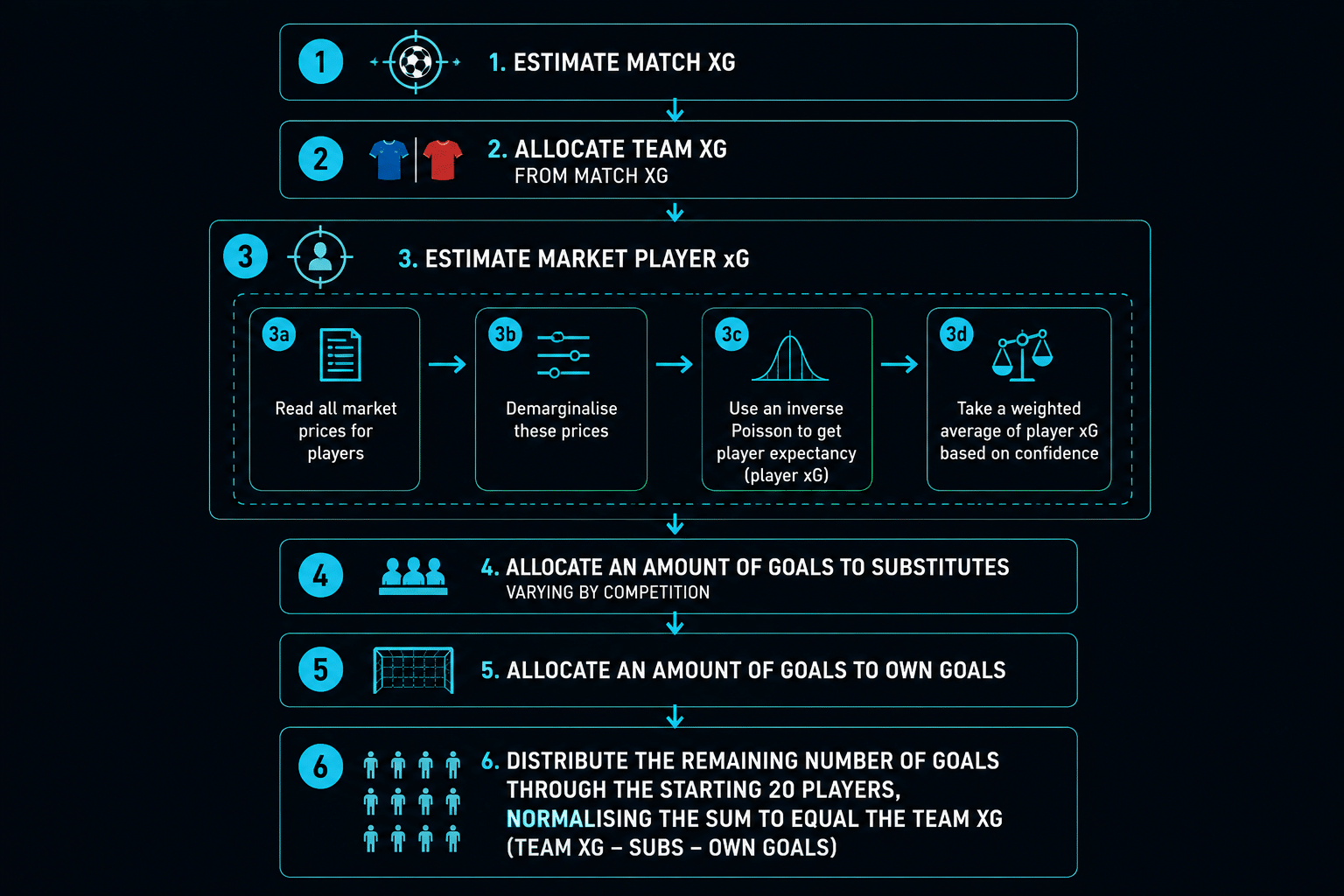 1

1. ESTIMATE MATCH XG

2

2. ALLOCATE TEAM XG
FROM MATCH XG

3

3. ESTIMATE MARKET PLAYER xG

3a
Read all market prices for players

3b
Demarginalise these prices

3c
Use an inverse Poisson to get player expectancy (player xG)

3d
Take a weighted average of player xG based on confidence

4

4. ALLOCATE AN AMOUNT OF GOALS TO SUBSTITUTES
VARYING BY COMPETITION

5

5. ALLOCATE AN AMOUNT OF GOALS TO OWN GOALS

6

6. DISTRIBUTE THE REMAINING NUMBER OF GOALS THROUGH THE STARTING 20 PLAYERS, NORMALISING THE SUM TO EQUAL THE TEAM XG (TEAM XG – SUBS – OWN GOALS)